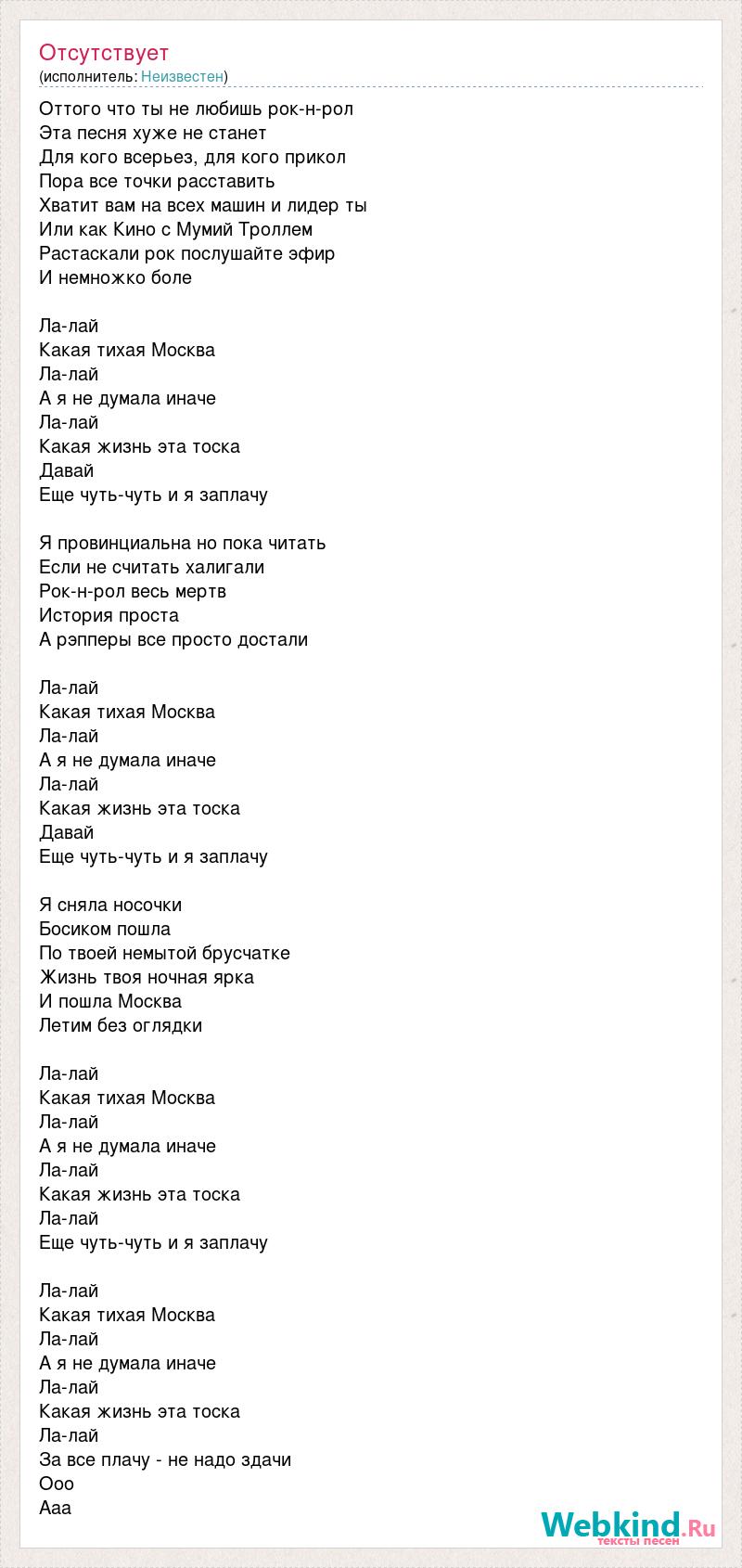 Отсутствует
(исполнитель: Неизвестен)

Оттого что ты не любишь рок-н-рол
Эта песня хуже не станет
Для кого всерьез, для кого прикол
Пора все точки расставить
Хватит вам на всех машин и лидер ты
Или как Кино с Мумий Троллем
Растаскали рок послушайте эфир
И немножко боле

Ла-лай
Какая тихая Москва
Ла-лай
А я не думала иначе
Ла-лай
Какая жизнь эта тоска
Давай
Еще чуть-чуть и я заплачу

Я провинциальна но пока читать
Если не считать халигали
Рок-н-рол весь мертв
История проста
А рэпперы все просто достали

Ла-лай
Какая тихая Москва
Ла-лай
А я не думала иначе
Ла-лай
Какая жизнь эта тоска
Давай
Еще чуть-чуть и я заплачу

Я сняла носочки
Босиком пошла
По твоей немытой брусчатке
Жизнь твоя ночная ярка
И пошла Москва
Летим без оглядки

Ла-лай
Какая тихая Москва
Ла-лай
А я не думала иначе
Ла-лай
Какая жизнь эта тоска
Ла-лай
Еще чуть-чуть и я заплачу

Ла-лай
Какая тихая Москва
Ла-лай
А я не думала иначе
Ла-лай
Какая жизнь эта тоска
Ла-лай
За все плачу - не надо здачи
Ооо
Ааа

Webkind.Ru
тексты песен